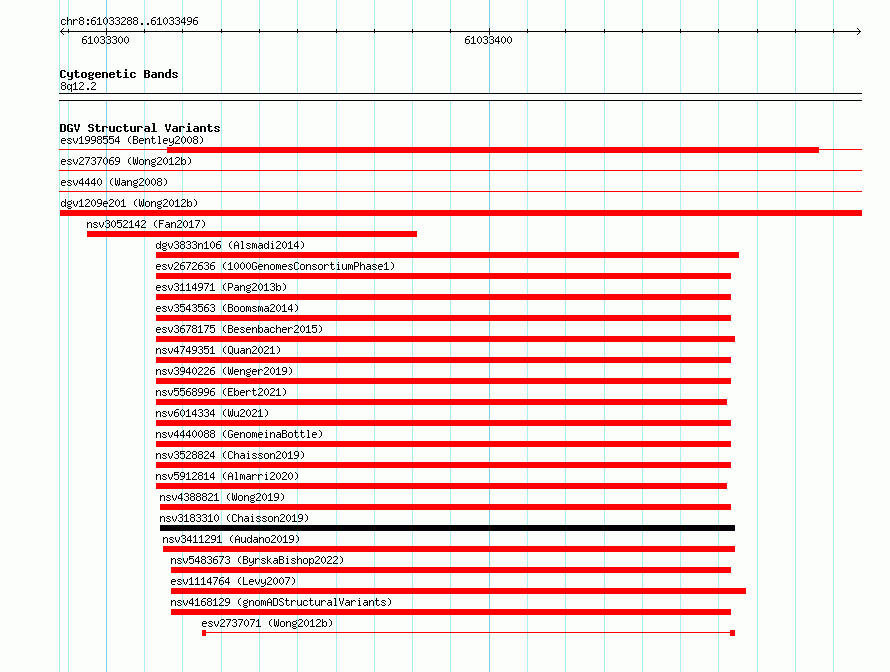 chr8:61033288..61033496

61033300

61033400

Cytogenetic Bands
8q12.2

DGV Structural Variants
esv1998554 (Bentley2008)
esv2737069 (Wong2012b)
esv4440 (Wang2008)
dgv1209e201 (Wong2012b)
nsv3052142 (Fan2017)
dgv3833n106 (Alsmadi2014)
esv2672636 (1000GenomesConsortiumPhase1)
esv3114971 (Pang2013b)
esv3543563 (Boomsma2014)
esv3678175 (Besenbacher2015)
nsv4749351 (Quan2021)
nsv3940226 (Wenger2019)
nsv5568996 (Ebert2021)
nsv6014334 (Wu2021)
nsv4440088 (GenomeinaBottle)
nsv3528824 (Chaisson2019)
nsv5912814 (Almarri2020)
nsv4388821 (Wong2019)
nsv3183310 (Chaisson2019)
nsv3411291 (Audano2019)
nsv5483673 (ByrskaBishop2022)
esv1114764 (Levy2007)
nsv4168129 (gnomADStructuralVariants)
esv2737071 (Wong2012b)